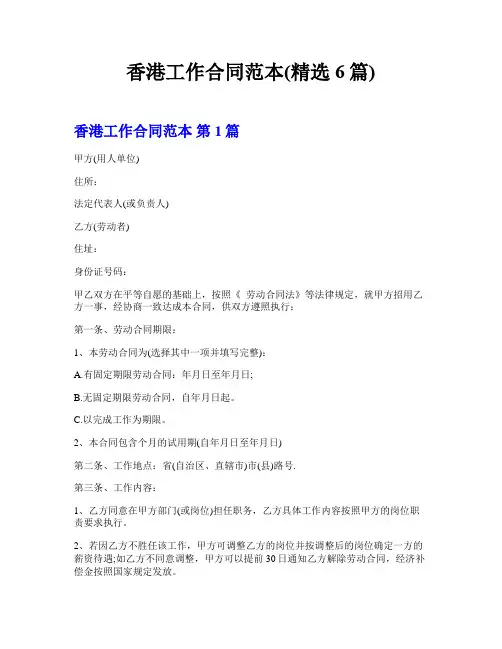 香港工作合同范本(精选 6 篇)

香港工作合同范本 第 1 篇

甲方(用人单位)

住所:

法定代表人(或负责人)

乙方(劳动者)

住址:

身份证号码:

甲乙双方在平等自愿的基础上，按照《 劳动合同法》等法律规定，就甲方招用乙方一事，经协商一致达成本合同，供双方遵照执行:

第一条、劳动合同期限:

1、本劳动合同为(选择其中一项并填写完整):

A.有固定期限劳动合同：年月日至年月日;

B.无固定期限劳动合同，自年月日起。

C.以完成工作为期限。

2、本合同包含个月的试用期(自年月日至年月日)

第二条、工作地点：省(自治区、直辖市)市(县)路号.

第三条、工作内容:

1、乙方同意在甲方部门(或岗位)担任职务，乙方具体工作内容按照甲方的岗位职责要求执行。

2、若因乙方不胜任该工作，甲方可调整乙方的岗位并按调整后的岗位确定一方的薪资待遇;如乙方不同意调整，甲方可以提前 30 日通知乙方解除劳动合同，经济补偿金按照国家规定发放。